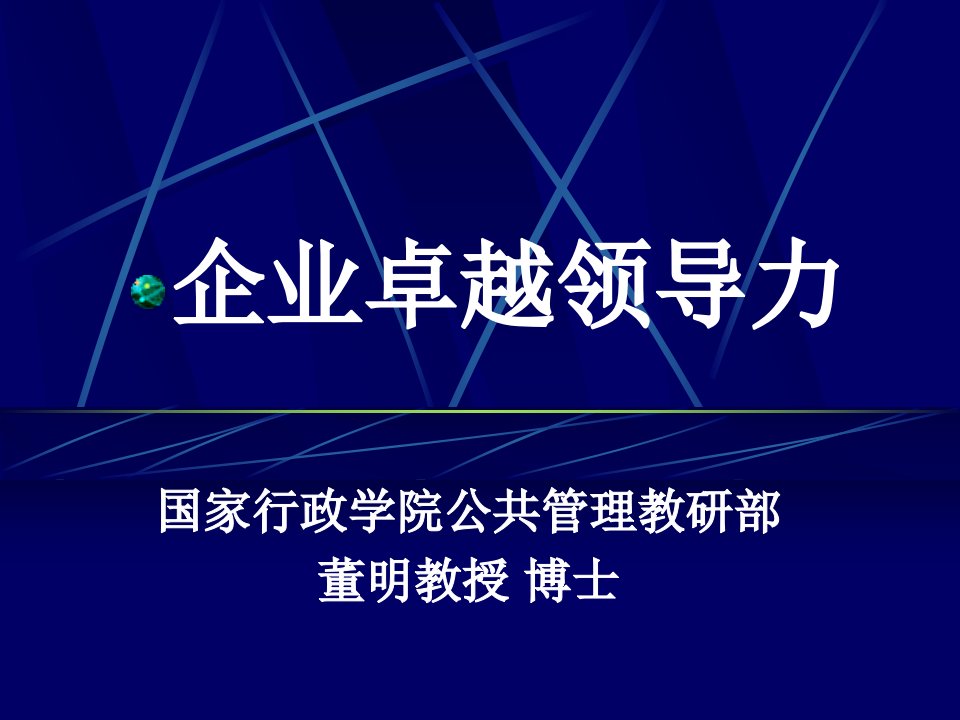 企业卓越领导力

国家行政学院公共管理教研部
董明教授 博士